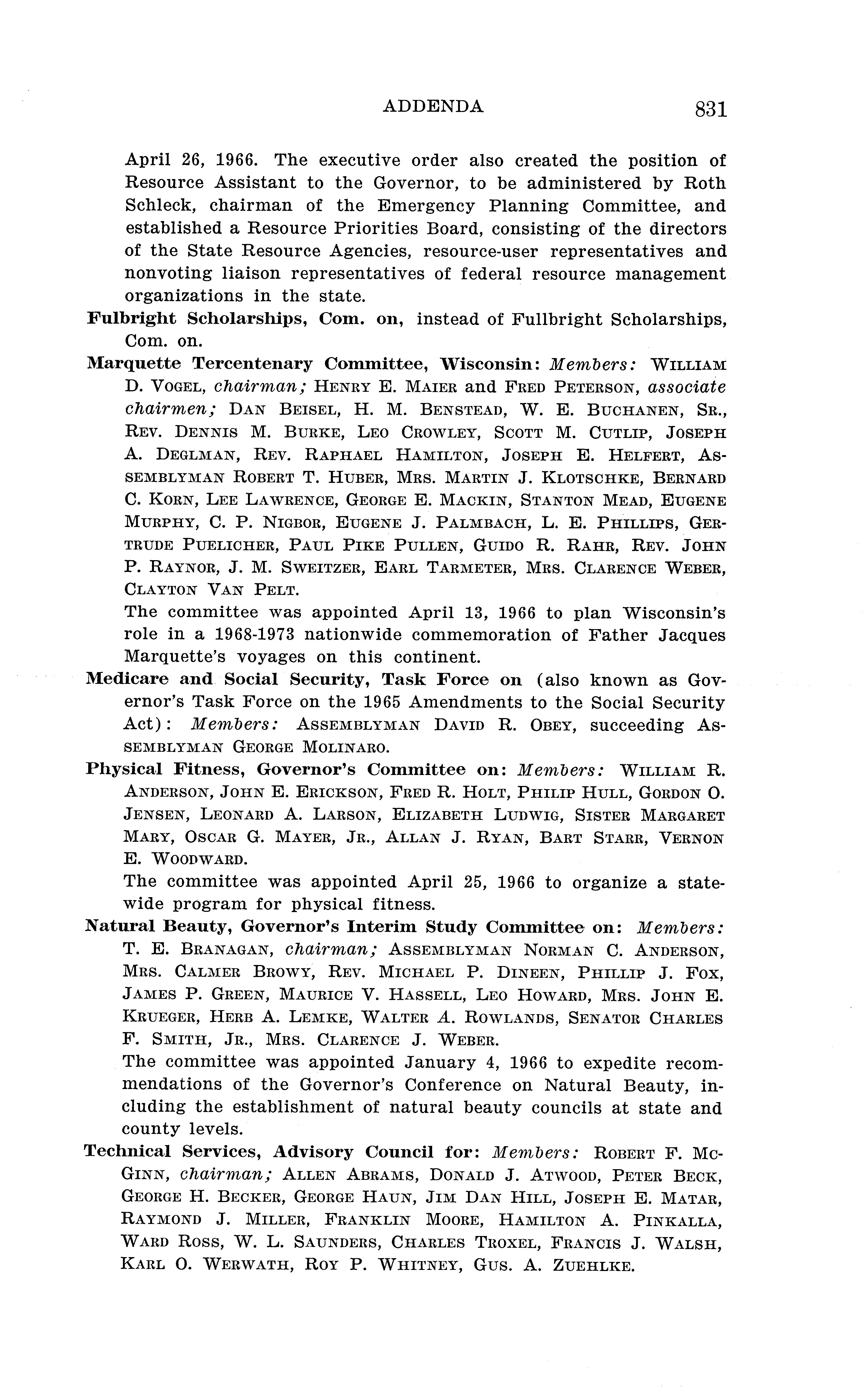 ADDENDA 831

April 26, 1966. The executive order also created the position of Resource Assistant to the Governor, to be administered by Roth Schleck, chairman of the Emergency Planning Committee, and established a Resource Priorities Board, consisting of the directors of the State Resource Agencies, resource-user representatives and nonvoting liaison representatives of federal resource management organizations in the state.

Fulbright Scholarships, Com. on, instead of Fullbright Scholarships, Com. on.

Marquette Tercentenary Committee, Wisconsin: Members: WILLIAM D. VOGEL, chairman; HENRY E. MAIER and FRED PETERSON, associate chairmen; DAN BEISEL, H. M. BENSTEAD, W. E. BUCHANEN, SR., REV. DENNIS M. BURKE, LEO CROWLEY, SCOTT M. CUTLIP, JOSEPH A. DEGLMAN, REV. RAPHAEL HAMILTON, JOSEPH E. HELFERT, ASSEMBLYMAN ROBERT T. HUBER, MRS. MARTIN J. KLOTSCHKE, BERNARD C. KORN, LEE LAWRENCE, GEORGE E. MACKIN, STANTON MEAD, EUGENE MURPHY, C. P. NIGBOR, EUGENE J. PALMBACH, L. E. PHILLIPS, GERTRUDE PUELICHER, PAUL PIKE PULLEN, GUIDO R. RAHR, REV. JOHN P. RAYNOR, J. M. SWEITZER, EARL TARMETER, MRS. CLARENCE WEBER, CLAYTON VAN PELT.
The committee was appointed April 13, 1966 to plan Wisconsin's role in a 1968-1973 nationwide commemoration of Father Jacques Marquette's voyages on this continent.

Medicare and Social Security, Task Force on (also known as Governor's Task Force on the 1965 Amendments to the Social Security Act): Members: ASSEMBLYMAN DAVID R. OBEY, succeeding ASSEMBLYMAN GEORGE MOLINARO.

Physical Fitness, Governor's Committee on: Members: WILLIAM R. ANDERSON, JOHN E. ERICKSON, FRED R. HOLT, PHILIP HULL, GORDON O. JENSEN, LEONARD A. LARSON, ELIZABETH LUDWIG, SISTER MARGARET MARY, OSCAR G. MAYER, JR., ALLAN J. RYAN, BART STARR, VERNON E. WOODWARD.
The committee was appointed April 25, 1966 to organize a statewide program for physical fitness.

Natural Beauty, Governor's Interim Study Committee on: Members: T. E. BRANAGAN, chairman; ASSEMBLYMAN NORMAN C. ANDERSON, MRS. CALMER BROWY, REV. MICHAEL P. DINEEN, PHILLIP J. FOX, JAMES P. GREEN, MAURICE V. HASSELL, LEO HOWARD, MRS. JOHN E. KRUEGER, HERB A. LEMKE, WALTER A. ROWLANDS, SENATOR CHARLES F. SMITH, JR., MRS. CLARENCE J. WEBER.
The committee was appointed January 4, 1966 to expedite recommendations of the Governor's Conference on Natural Beauty, including the establishment of natural beauty councils at state and county levels.

Technical Services, Advisory Council for: Members: ROBERT F. MCGINN, chairman; ALLEN ABRAMS, DONALD J. ATWOOD, PETER BECK, GEORGE H. BECKER, GEORGE HAUN, JIM DAN HILL, JOSEPH E. MATAR, RAYMOND J. MILLER, FRANKLIN MOORE, HAMILTON A. PINKALLA, WARD ROSS, W. L. SAUNDERS, CHARLES TROXEL, FRANCIS J. WALSH, KARL O. WERWATH, ROY P. WHITNEY, GUS. A. ZUEHLKE.